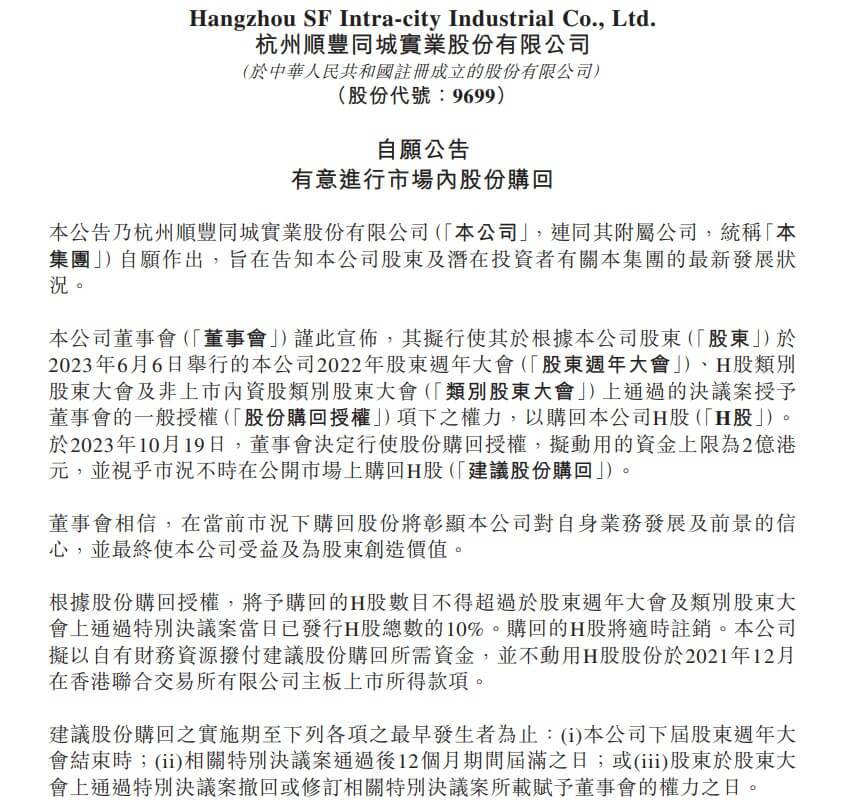 Hangzhou SF Intra-city Industrial Co., Ltd.
杭州順豐同城實業股份有限公司
(於中華人民共和國註冊成立的股份有限公司)
(股份代號：9699)

自願公告
有意進行市場內股份購回

本公告乃杭州順豐同城實業股份有限公司(「本公司」，連同其附屬公司，統稱「本集團」)自願作出，旨在告知本公司股東及潛在投資者有關本集團的最新發展狀況。

本公司董事會(「董事會」)謹此宣佈，其擬行使其於根據本公司股東(「股東」)於2023年6月6日舉行的本公司2022年股東週年大會(「股東週年大會」)、H股類別股東大會及非上市內資股類別股東大會(「類別股東大會」)上通過的決議案授予董事會的一般授權(「股份購回授權」)項下之權力，以購回本公司H股(「H股」)。於2023年10月19日，董事會決定行使股份購回授權，擬動用的資金上限為2億港元，並視乎市況不時在公開市場上購回H股(「建議股份購回」)。

董事會相信，在當前市況下購回股份將彰顯本公司對自身業務發展及前景的信心，並最終使本公司受益及為股東創造價值。

根據股份購回授權，將予購回的H股數目不得超過於股東週年大會及類別股東大會上通過特別決議案當日已發行H股總數的10%。購回的H股將適時註銷。本公司擬以自有財務資源撥付建議股份購回所需資金，並不動用H股股份於2021年12月在香港聯合交易所有限公司主板上市所得款項。

建議股份購回之實施期至下列各項之最早發生者為止：(i)本公司下屆股東週年大會結束時；(ii)相關特別決議案通過後12個月期間屆滿之日；或(iii)股東於股東大會上通過特別決議案撤回或修訂相關特別決議案所載賦予董事會的權力之日。